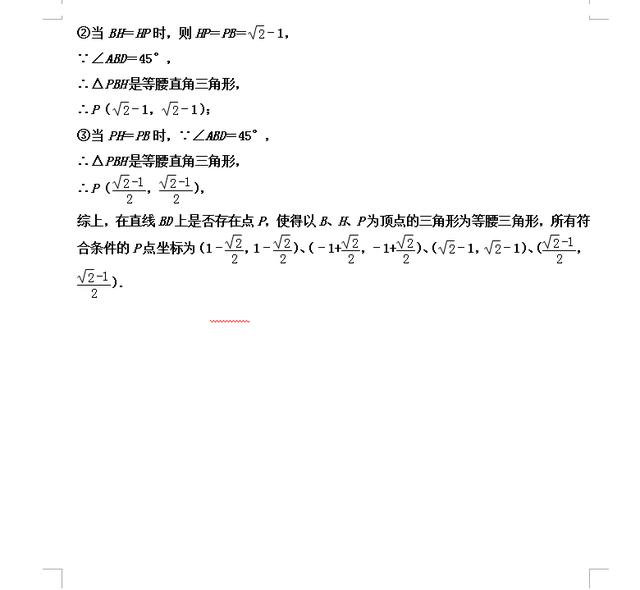 ②当 $BH=HP$ 时，则 $HP=PB=\sqrt{2}-1$，

∵$\angle ABD=45°$，

∴$\triangle PBH$是等腰直角三角形，

∴$P$（$\sqrt{2}-1$，$\sqrt{2}-1$）；

③当 $PH=PB$ 时，∵$\angle ABD=45°$，

∴$\triangle PBH$是等腰直角三角形，

∴$P$（$\frac{\sqrt{2}-1}{2}$，$\frac{\sqrt{2}-1}{2}$），

综上，在直线 $BD$ 上是否存在点 $P$，使得以 $B$、$H$、$P$ 为顶点的三角形为等腰三角形，所有符合条件的 $P$ 点坐标为（$1-\frac{\sqrt{2}}{2}$，$1-\frac{\sqrt{2}}{2}$）、（$-1+\frac{\sqrt{2}}{2}$，$-1+\frac{\sqrt{2}}{2}$）、（$\sqrt{2}-1$，$\sqrt{2}-1$）、（$\frac{\sqrt{2}-1}{2}$，$\frac{\sqrt{2}-1}{2}$）.